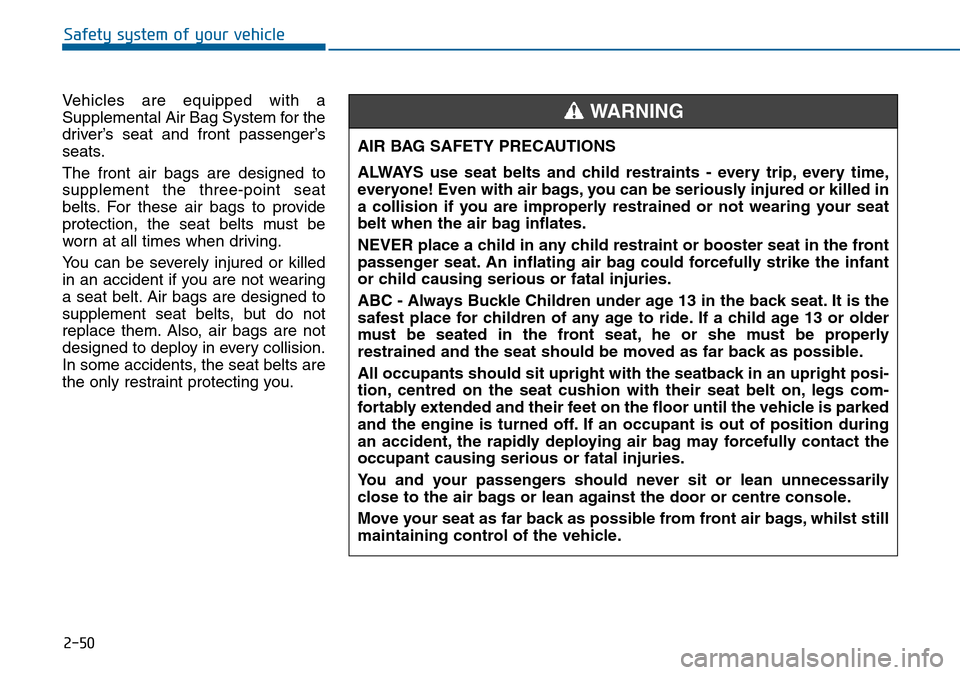 Safety system of your vehicle

Vehicles are equipped with a Supplemental Air Bag System for the driver's seat and front passenger's seats.

The front air bags are designed to supplement the three-point seat belts. For these air bags to provide protection, the seat belts must be worn at all times when driving.

You can be severely injured or killed in an accident if you are not wearing a seat belt. Air bags are designed to supplement seat belts, but do not replace them. Also, air bags are not designed to deploy in every collision. In some accidents, the seat belts are the only restraint protecting you.

WARNING

AIR BAG SAFETY PRECAUTIONS

ALWAYS use seat belts and child restraints - every trip, every time, everyone! Even with air bags, you can be seriously injured or killed in a collision if you are improperly restrained or not wearing your seat belt when the air bag inflates.

NEVER place a child in any child restraint or booster seat in the front passenger seat. An inflating air bag could forcefully strike the infant or child causing serious or fatal injuries.

ABC - Always Buckle Children under age 13 in the back seat. It is the safest place for children of any age to ride. If a child age 13 or older must be seated in the front seat, he or she must be properly restrained and the seat should be moved as far back as possible.

All occupants should sit upright with the seatback in an upright position, centred on the seat cushion with their seat belt on, legs comfortably extended and their feet on the floor until the vehicle is parked and the engine is turned off. If an occupant is out of position during an accident, the rapidly deploying air bag may forcefully contact the occupant causing serious or fatal injuries.

You and your passengers should never sit or lean unnecessarily close to the air bags or lean against the door or centre console.

Move your seat as far back as possible from front air bags, whilst still maintaining control of the vehicle.

2-50

carmanualsonline.info